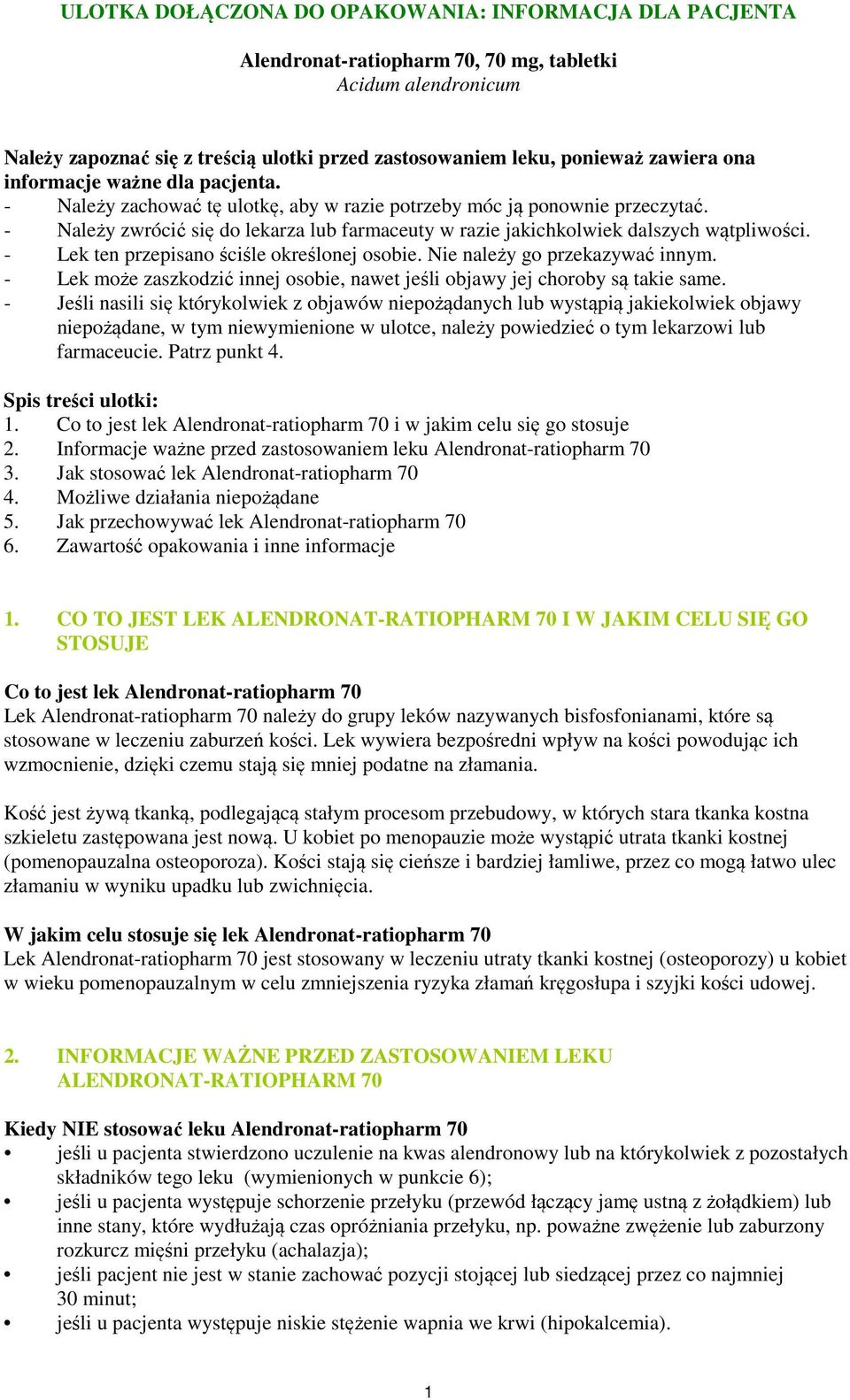 ULOTKA DOŁĄCZONA DO OPAKOWANIA: INFORMACJA DLA PACJENTA

Alendronat-ratiopharm 70, 70 mg, tabletki
Acidum alendronicum

Należy zapoznać się z treścią ulotki przed zastosowaniem leku, ponieważ zawiera ona informacje ważne dla pacjenta.
- Należy zachować tę ulotkę, aby w razie potrzeby móc ją ponownie przeczytać.
- Należy zwrócić się do lekarza lub farmaceuty w razie jakichkolwiek dalszych wątpliwości.
- Lek ten przepisano ściśle określonej osobie. Nie należy go przekazywać innym.
- Lek może zaszkodzić innej osobie, nawet jeśli objawy jej choroby są takie same.
- Jeśli nasili się którykolwiek z objawów niepożądanych lub wystąpią jakiekolwiek objawy niepożądane, w tym niewymienione w ulotce, należy powiedzieć o tym lekarzowi lub farmaceucie. Patrz punkt 4.

Spis treści ulotki:
1. Co to jest lek Alendronat-ratiopharm 70 i w jakim celu się go stosuje
2. Informacje ważne przed zastosowaniem leku Alendronat-ratiopharm 70
3. Jak stosować lek Alendronat-ratiopharm 70
4. Możliwe działania niepożądane
5. Jak przechowywać lek Alendronat-ratiopharm 70
6. Zawartość opakowania i inne informacje

1. CO TO JEST LEK ALENDRONAT-RATIOPHARM 70 I W JAKIM CELU SIĘ GO STOSUJE

Co to jest lek Alendronat-ratiopharm 70
Lek Alendronat-ratiopharm 70 należy do grupy leków nazywanych bisfosfonianami, które są stosowane w leczeniu zaburzeń kości. Lek wywiera bezpośredni wpływ na kości powodując ich wzmocnienie, dzięki czemu stają się mniej podatne na złamania.

Kość jest żywą tkanką, podlegającą stałym procesom przebudowy, w których stara tkanka kostna szkieletu zastępowana jest nową. U kobiet po menopauzie może wystąpić utrata tkanki kostnej (pomenopauzalna osteoporoza). Kości stają się cieńsze i bardziej łamliwe, przez co mogą łatwo ulec złamaniu w wyniku upadku lub zwichnięcia.

W jakim celu stosuje się lek Alendronat-ratiopharm 70
Lek Alendronat-ratiopharm 70 jest stosowany w leczeniu utraty tkanki kostnej (osteoporozy) u kobiet w wieku pomenopauzalnym w celu zmniejszenia ryzyka złamań kręgosłupa i szyjki kości udowej.

2. INFORMACJE WAŻNE PRZED ZASTOSOWANIEM LEKU ALENDRONAT-RATIOPHARM 70

Kiedy NIE stosować leku Alendronat-ratiopharm 70
• jeśli u pacjenta stwierdzono uczulenie na kwas alendronowy lub na którykolwiek z pozostałych składników tego leku (wymienionych w punkcie 6);
• jeśli u pacjenta występuje schorzenie przełyku (przewód łączący jamę ustną z żołądkiem) lub inne stany, które wydłużają czas opróżniania przełyku, np. poważne zwężenie lub zaburzony rozkurcz mięśni przełyku (achalazja);
• jeśli pacjent nie jest w stanie zachować pozycji stojącej lub siedzącej przez co najmniej 30 minut;
• jeśli u pacjenta występuje niskie stężenie wapnia we krwi (hipokalcemia).

1